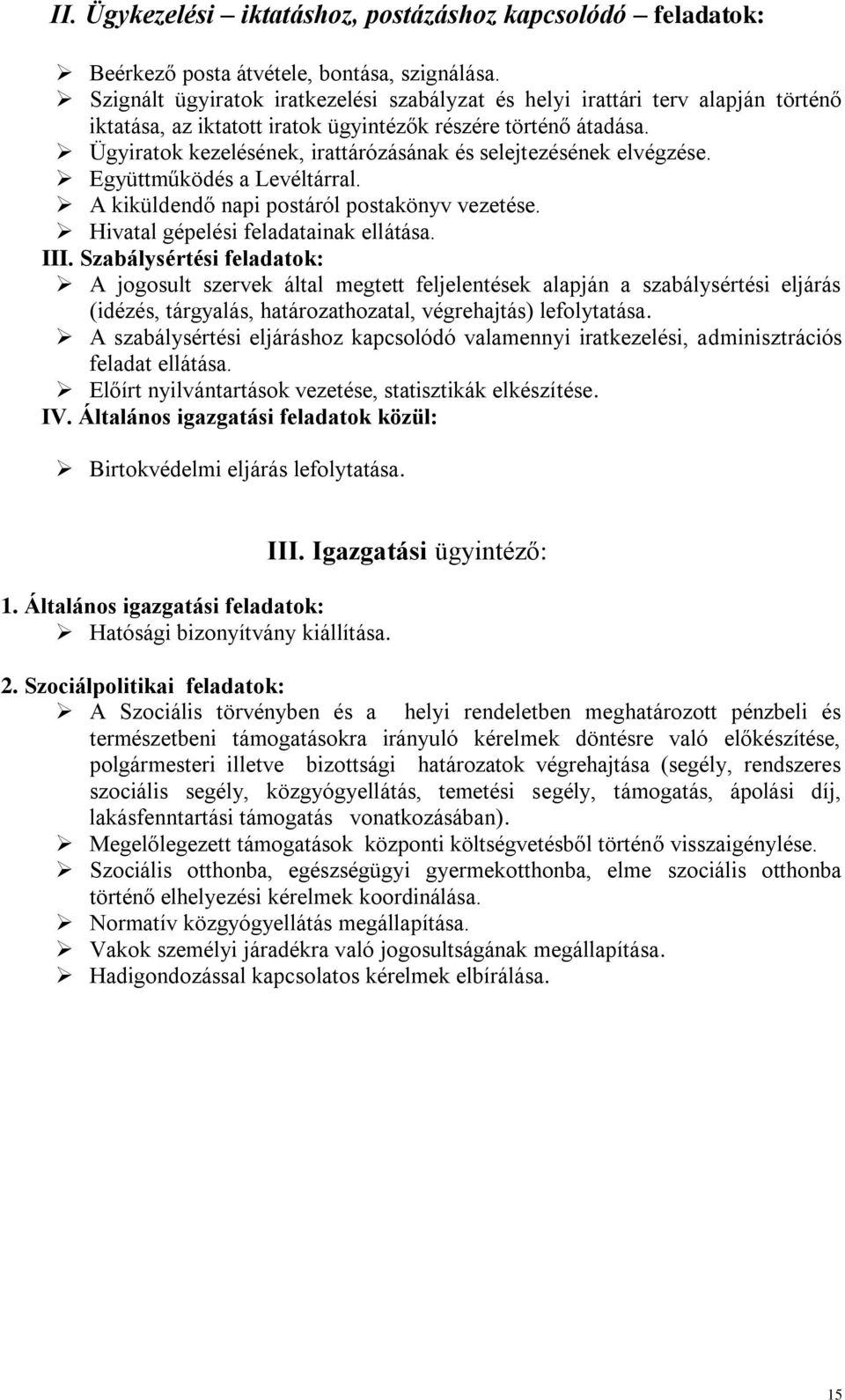 II. Ügykezelési – iktatáshoz, postázáshoz kapcsolódó – feladatok:

➢ Beérkező posta átvétele, bontása, szignálása.
➢ Szignált ügyiratok iratkezelési szabályzat és helyi irattári terv alapján történő iktatása, az iktatott iratok ügyintézők részére történő átadása.
➢ Ügyiratok kezelésének, irattározásának és selejtezésének elvégzése.
➢ Együttműködés a Levéltárral.
➢ A kiküldendő napi postáról postakönyv vezetése.
➢ Hivatal gépelési feladatainak ellátása.

III. Szabálysértési feladatok:
➢ A jogosult szervek által megtett feljelentések alapján a szabálysértési eljárás (idézés, tárgyalás, határozathozatal, végrehajtás) lefolytatása.
➢ A szabálysértési eljáráshoz kapcsolódó valamennyi iratkezelési, adminisztrációs feladat ellátása.
➢ Előírt nyilvántartások vezetése, statisztikák elkészítése.

IV. Általános igazgatási feladatok közül:
➢ Birtokvédelmi eljárás lefolytatása.

III. Igazgatási ügyintéző:

1. Általános igazgatási feladatok:
➢ Hatósági bizonyítvány kiállítása.

2. Szociálpolitikai feladatok:
➢ A Szociális törvényben és a helyi rendeletben meghatározott pénzbeli és természetbeni támogatásokra irányuló kérelmek döntésre való előkészítése, polgármesteri illetve bizottsági határozatok végrehajtása (segély, rendszeres szociális segély, közgyógyellátás, temetési segély, támogatás, ápolási díj, lakásfenntartási támogatás vonatkozásában).
➢ Megelőlegezett támogatások központi költségvetésből történő visszaigénylése.
➢ Szociális otthonba, egészségügyi gyermekotthonba, elme szociális otthonba történő elhelyezési kérelmek koordinálása.
➢ Normatív közgyógyellátás megállapítása.
➢ Vakok személyi járadékra való jogosultságának megállapítása.
➢ Hadigondozással kapcsolatos kérelmek elbírálása.

15